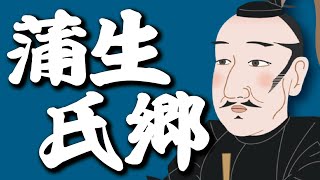 蒲生
氏郷